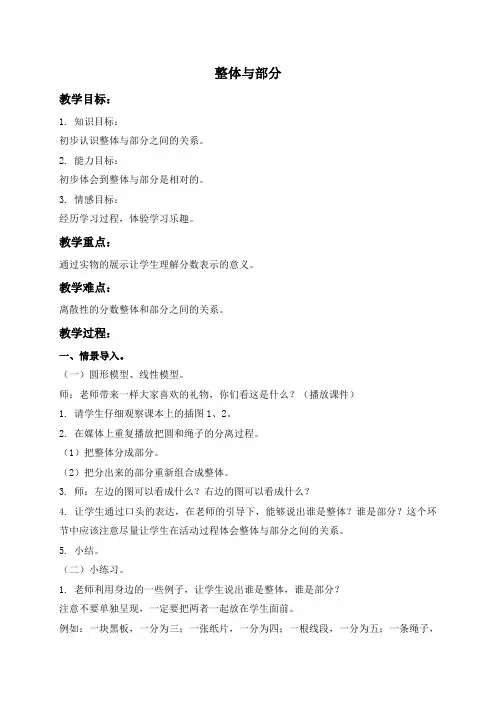 整体与部分

教学目标：

1. 知识目标：

初步认识整体与部分之间的关系。

2. 能力目标：

初步体会到整体与部分是相对的。

3. 情感目标：

经历学习过程，体验学习乐趣。

教学重点：

通过实物的展示让学生理解分数表示的意义。

教学难点：

离散性的分数整体和部分之间的关系。

教学过程：

一、情景导入。

（一）圆形模型、线性模型。

师：老师带来一样大家喜欢的礼物，你们看这是什么？（播放课件）

1. 请学生仔细观察课本上的插图 1、2。

2. 在媒体上重复播放把圆和绳子的分离过程。

（1）把整体分成部分。

（2）把分出来的部分重新组合成整体。

3. 师：左边的图可以看成什么？右边的图可以看成什么？

4. 让学生通过口头的表达，在老师的引导下，能够说出谁是整体？谁是部分？这个环节中应该注意尽量让学生在活动过程体会整体与部分之间的关系。

5. 小结。

（二）小练习。

1. 老师利用身边的一些例子，让学生说出谁是整体，谁是部分？

注意不要单独呈现，一定要把两者一起放在学生面前。

例如：一块黑板，一分为三；一张纸片，一分为四；一根线段，一分为五；一条绳子，